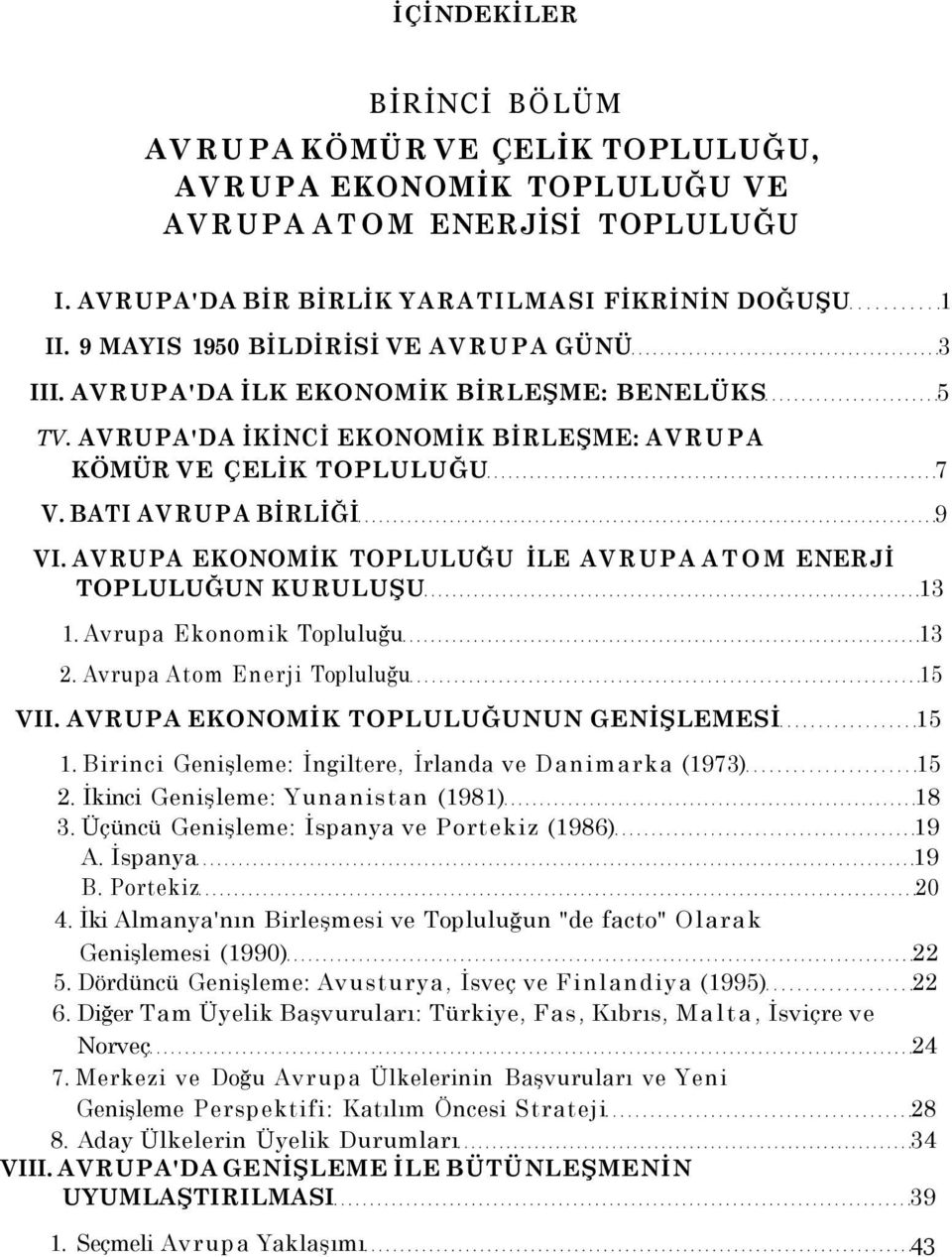 İÇİNDEKİLER

BİRİNCİ BÖLÜM

AVRUPA KÖMÜR VE ÇELİK TOPLULUĞU, AVRUPA EKONOMİK TOPLULUĞU VE AVRUPA ATOM ENERJİSİ TOPLULUĞU

I. AVRUPA'DA BİR BİRLİK YARATILMASI FİKRİNİN DOĞUŞU 1
II. 9 MAYIS 1950 BİLDİRİSİ VE AVRUPA GÜNÜ 3
III. AVRUPA'DA İLK EKONOMİK BİRLEŞME: BENELÜKS 5
TV. AVRUPA'DA İKİNCİ EKONOMİK BİRLEŞME: AVRUPA KÖMÜR VE ÇELİK TOPLULUĞU 7
V. BATI AVRUPA BİRLİĞİ 9
VI. AVRUPA EKONOMİK TOPLULUĞU İLE AVRUPA ATOM ENERJİ TOPLULUĞUN KURULUŞU 13
1. Avrupa Ekonomik Topluluğu 13
2. Avrupa Atom Enerji Topluluğu 15
VII. AVRUPA EKONOMİK TOPLULUĞUNUN GENİŞLEMESİ 15
1. Birinci Genişleme: İngiltere, İrlanda ve Danimarka (1973) 15
2. İkinci Genişleme: Yunanistan (1981) 18
3. Üçüncü Genişleme: İspanya ve Portekiz (1986) 19
A. İspanya 19
B. Portekiz 20
4. İki Almanya'nın Birleşmesi ve Topluluğun "de facto" Olarak Genişlemesi (1990) 22
5. Dördüncü Genişleme: Avusturya, İsveç ve Finlandiya (1995) 22
6. Diğer Tam Üyelik Başvuruları: Türkiye, Fas, Kıbrıs, Malta, İsviçre ve Norveç 24
7. Merkezi ve Doğu Avrupa Ülkelerinin Başvuruları ve Yeni Genişleme Perspektifi: Katılım Öncesi Strateji 28
8. Aday Ülkelerin Üyelik Durumları 34
VIII. AVRUPA'DA GENİŞLEME İLE BÜTÜNLEŞMENİN UYUMLAŞTIRILMASI 39
1. Seçmeli Avrupa Yaklaşımı 43